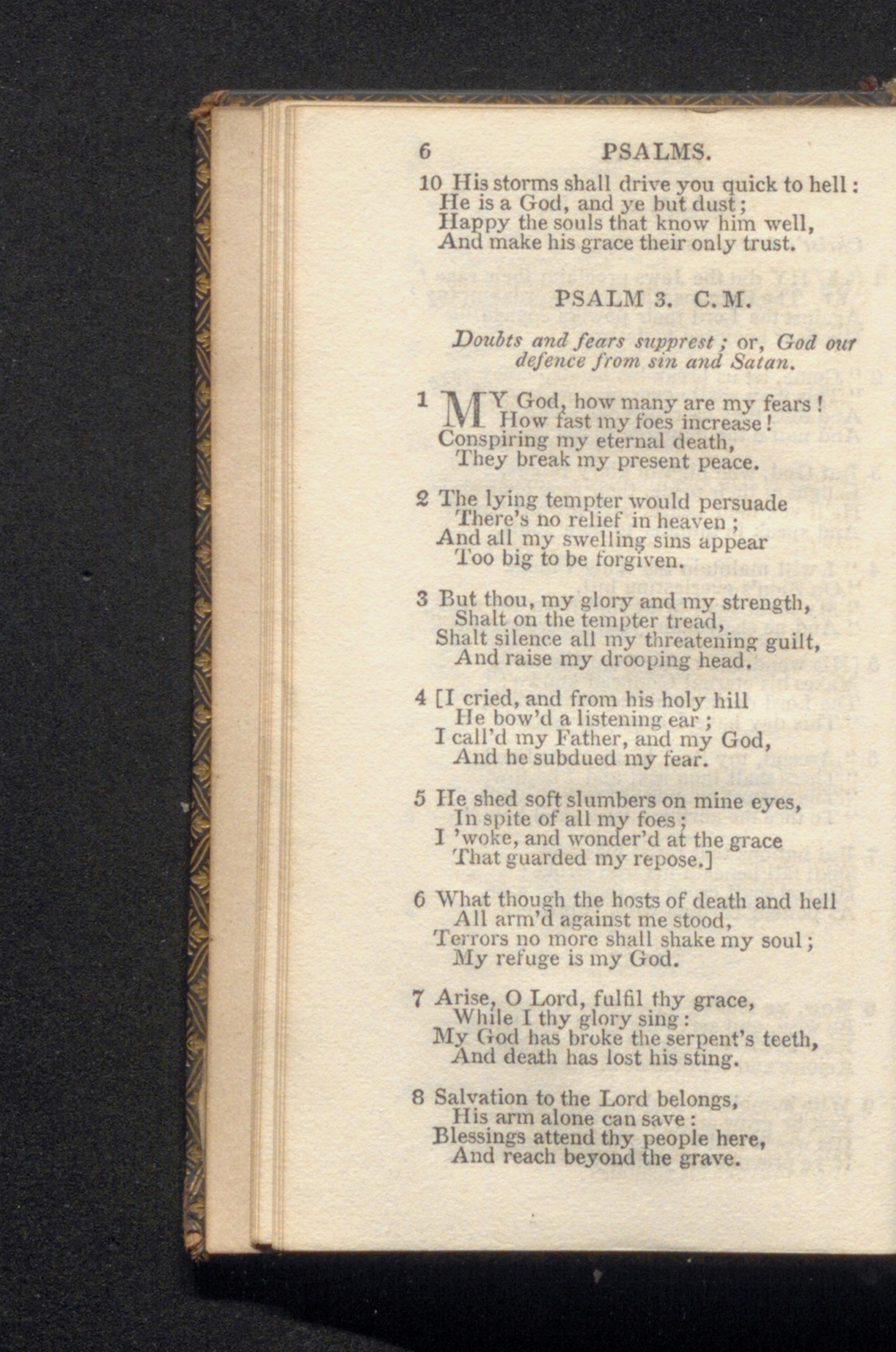 6 PSALMS.

10 His storms shall drive you quick to hell:
He is a God, and ye but dust;
Happy the souls that know him well,
And make his grace their only trust.

PSALM 3. C. M.

Doubts and fears supprest; or, God our defence from sin and Satan.

1 MY God, how many are my fears!
How fast my foes increase!
Conspiring my eternal death,
They break my present peace.

2 The lying tempter would persuade
There's no relief in heaven;
And all my swelling sins appear
Too big to be forgiven.

3 But thou, my glory and my strength,
Shalt on the tempter tread,
Shalt silence all my threatening guilt,
And raise my drooping head.

4 [I cried, and from his holy hill
He bow'd a listening ear;
I call'd my Father, and my God,
And he subdued my fear.

5 He shed soft slumbers on mine eyes,
In spite of all my foes;
I 'woke, and wonder'd at the grace
That guarded my repose.]

6 What though the hosts of death and hell
All arm'd against me stood,
Terrors no more shall shake my soul;
My refuge is my God.

7 Arise, O Lord, fulfil thy grace,
While I thy glory sing:
My God has broke the serpent's teeth,
And death has lost his sting.

8 Salvation to the Lord belongs,
His arm alone can save:
Blessings attend thy people here,
And reach beyond the grave.